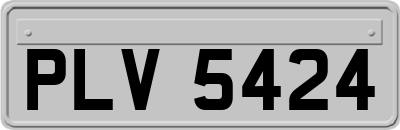 PLV 5424